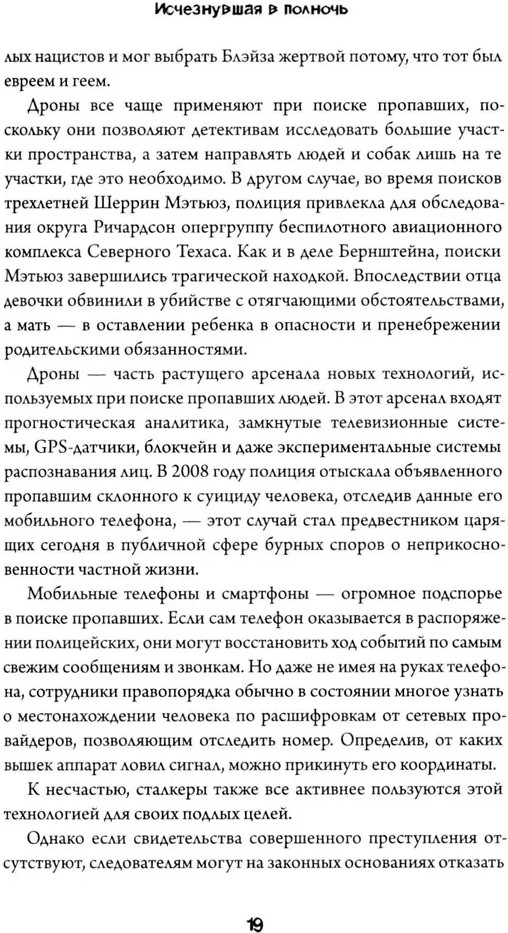 Исчезнувшая в полночь

лых нацистов и мог выбрать Блэйза жертвой потому, что тот был евреем и геем.

Дроны все чаще применяют при поиске пропавших, поскольку они позволяют детективам исследовать большие участки пространства, а затем направлять людей и собак лишь на те участки, где это необходимо. В другом случае, во время поисков трехлетней Шеррин Мэтьюз, полиция привлекла для обследования округа Ричардсон опергруппу беспилотного авиационного комплекса Северного Техаса. Как и в деле Бернштейна, поиски Мэтьюз завершились трагической находкой. Впоследствии отца девочки обвинили в убийстве с отягчающими обстоятельствами, а мать — в оставлении ребенка в опасности и пренебрежении родительскими обязанностями.

Дроны — часть растущего арсенала новых технологий, используемых при поиске пропавших людей. В этот арсенал входят прогностическая аналитика, замкнутые телевизионные системы, GPS-датчики, блокчейн и даже экспериментальные системы распознавания лиц. В 2008 году полиция отыскала объявленного пропавшим склонного к суициду человека, отследив данные его мобильного телефона, — этот случай стал предвестником царящих сегодня в публичной сфере бурных споров о неприкосновенности частной жизни.

Мобильные телефоны и смартфоны — огромное подспорье в поиске пропавших. Если сам телефон оказывается в распоряжении полицейских, они могут восстановить ход событий по самым свежим сообщениям и звонкам. Но даже не имея на руках телефона, сотрудники правопорядка обычно в состоянии многое узнать о местонахождении человека по расшифровкам от сетевых провайдеров, позволяющим отследить номер. Определив, от каких вышек аппарат ловил сигнал, можно прикинуть его координаты.

К несчастью, сталкеры также все активнее пользуются этой технологией для своих подлых целей.

Однако если свидетельства совершенного преступления отсутствуют, следователям могут на законных основаниях отказать

19